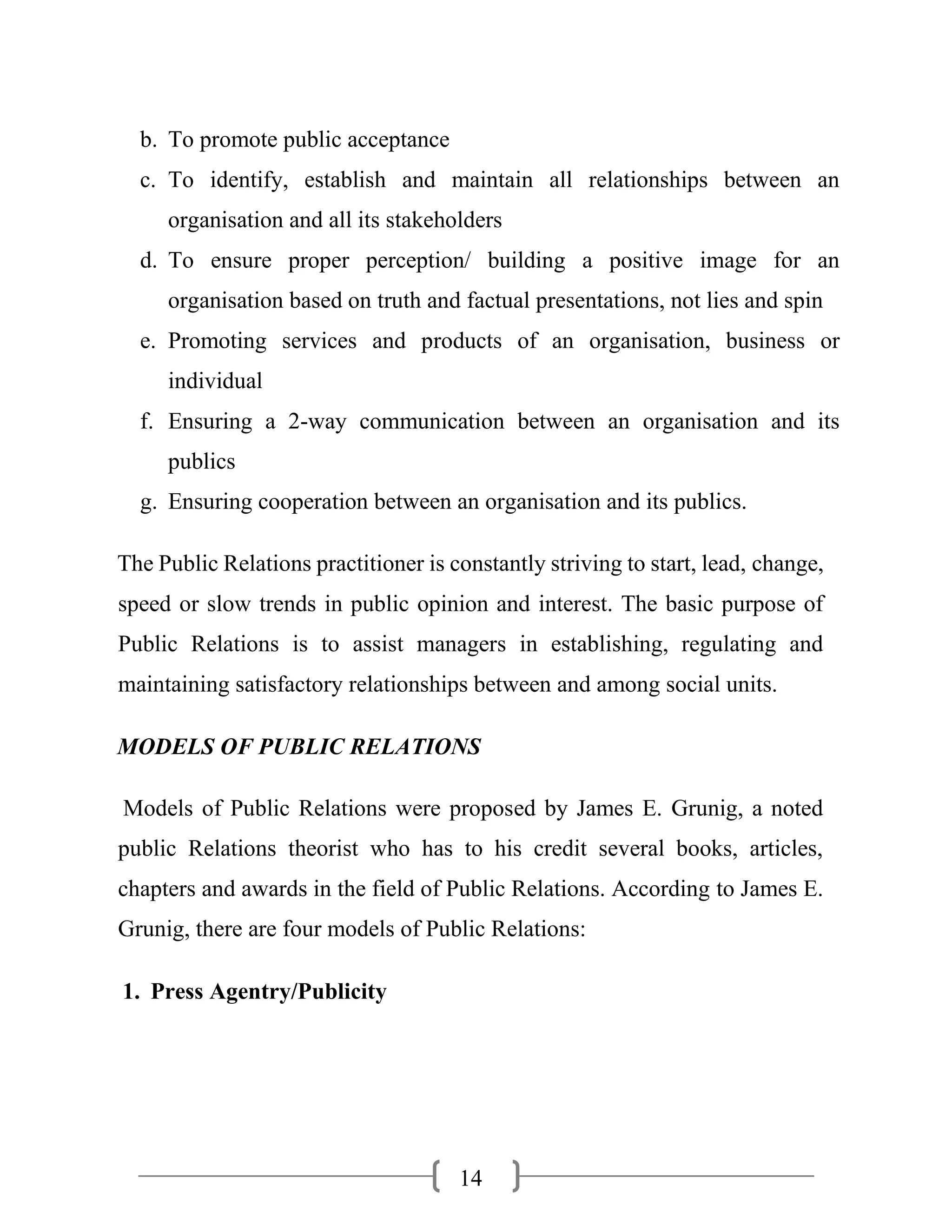 b. To promote public acceptance
c. To identify, establish and maintain all relationships between an organisation and all its stakeholders
d. To ensure proper perception/ building a positive image for an organisation based on truth and factual presentations, not lies and spin
e. Promoting services and products of an organisation, business or individual
f. Ensuring a 2-way communication between an organisation and its publics
g. Ensuring cooperation between an organisation and its publics.

The Public Relations practitioner is constantly striving to start, lead, change, speed or slow trends in public opinion and interest. The basic purpose of Public Relations is to assist managers in establishing, regulating and maintaining satisfactory relationships between and among social units.

MODELS OF PUBLIC RELATIONS

Models of Public Relations were proposed by James E. Grunig, a noted public Relations theorist who has to his credit several books, articles, chapters and awards in the field of Public Relations. According to James E. Grunig, there are four models of Public Relations:

1. Press Agentry/Publicity

14